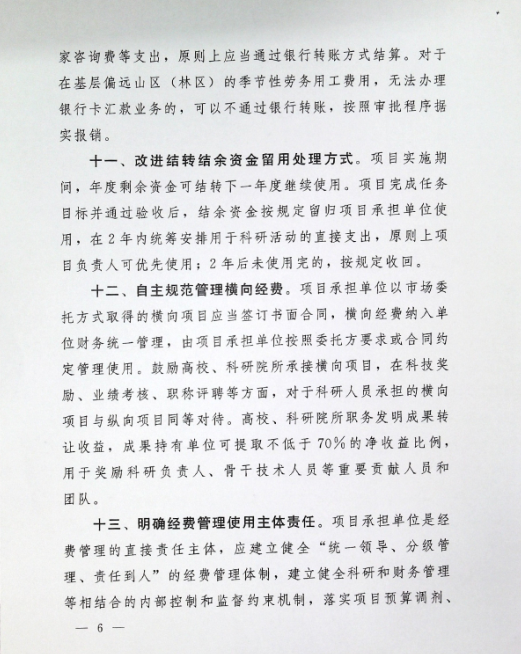 家咨询费等支出，原则上应当通过银行转账方式结算。对于在基层偏远山区（林区）的季节性劳务用工费用，无法办理银行卡汇款业务的，可以不通过银行转账，按照审批程序据实报销。

十一、改进结转结余资金留用处理方式。项目实施期间，年度剩余资金可结转下一年度继续使用。项目完成任务目标并通过验收后，结余资金按规定留归项目承担单位使用，在2年内统筹安排用于科研活动的直接支出，原则上项目负责人可优先使用；2年后未使用完的，按规定收回。

十二、自主规范管理横向经费。项目承担单位以市场委托方式取得的横向项目应当签订书面合同，横向经费纳入单位财务统一管理，由项目承担单位按照委托方要求或合同约定管理使用。鼓励高校、科研院所承接横向项目，在科技奖励、业绩考核、职称评聘等方面，对于科研人员承担的横向项目与纵向项目同等对待。高校、科研院所职务发明成果转让收益，成果持有单位可提取不低于70%的净收益比例，用于奖励科研负责人、骨干技术人员等重要贡献人员和团队。

十三、明确经费管理使用主体责任。项目承担单位是经费管理的直接责任主体，应建立健全“统一领导、分级管理、责任到人”的经费管理体制，建立健全科研和财务管理等相结合的内部控制和监督约束机制，落实项目预算调剂、

— 6 —